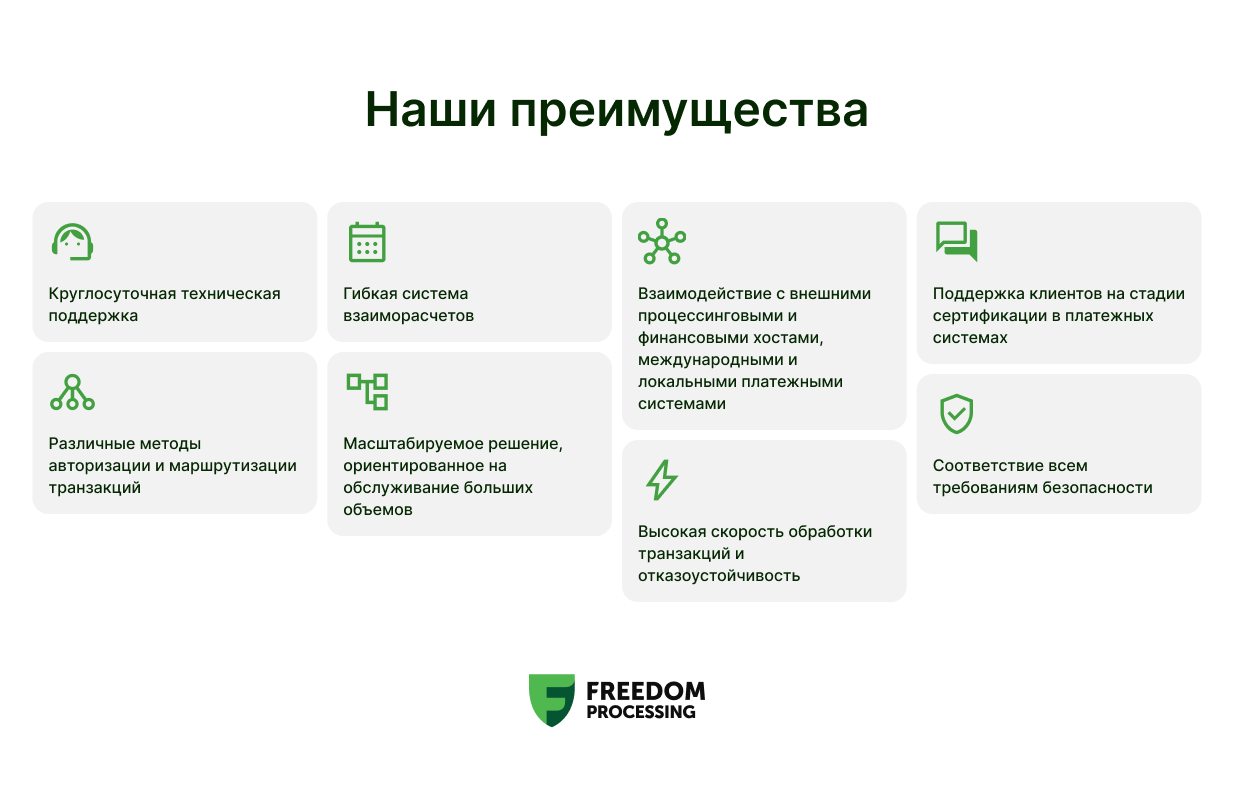 Наши преимущества

Круглосуточная техническая поддержка

Различные методы авторизации и маршрутизации транзакций

Гибкая система взаиморасчетов

Масштабируемое решение, ориентированное на обслуживание больших объемов

Взаимодействие с внешними процессинговыми и финансовыми хостами, международными и локальными платежными системами

Высокая скорость обработки транзакций и отказоустойчивость

Поддержка клиентов на стадии сертификации в платежных системах

Соответствие всем требованиям безопасности

FREEDOM PROCESSING